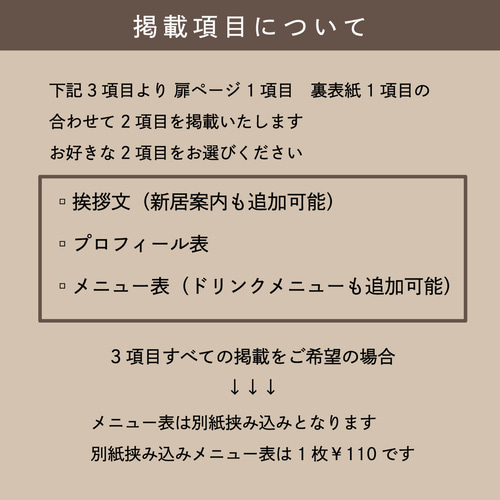 掲載項目について

下記３項目より 扉ページ１項目　裏表紙１項目の
合わせて２項目を掲載いたします
お好きな２項目をお選びください

▫ 挨拶文（新居案内も追加可能）

▫ プロフィール表

▫ メニュー表（ドリンクメニューも追加可能）

３項目すべての掲載をご希望の場合
↓↓↓
メニュー表は別紙挟み込みとなります
別紙挟み込みメニュー表は１枚￥110 です